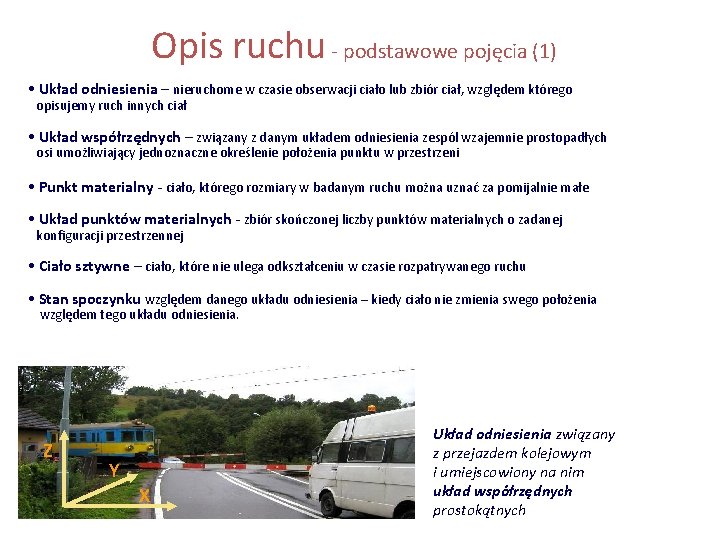 Opis ruchu - podstawowe pojęcia (1)

• Układ odniesienia – nieruchome w czasie obserwacji ciało lub zbiór ciał, względem którego opisujemy ruch innych ciał

• Układ współrzędnych – związany z danym układem odniesienia zespół wzajemnie prostopadłych osi umożliwiający jednoznaczne określenie położenia punktu w przestrzeni

• Punkt materialny - ciało, którego rozmiary w badanym ruchu można uznać za pomijalnie małe

• Układ punktów materialnych - zbiór skończonej liczby punktów materialnych o zadanej konfiguracji przestrzennej

• Ciało sztywne – ciało, które nie ulega odkształceniu w czasie rozpatrywanego ruchu

• Stan spoczynku względem danego układu odniesienia – kiedy ciało nie zmienia swego położenia względem tego układu odniesienia.

Z
Y
X

Układ odniesienia związany z przejazdem kolejowym i umiejscowiony na nim układ współrzędnych prostokątnych